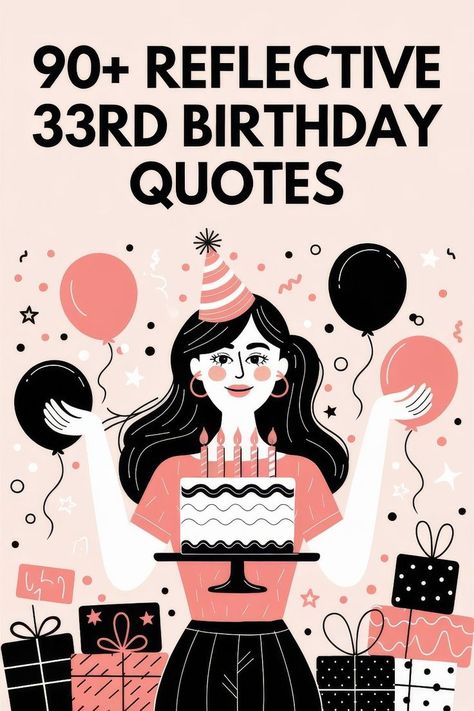 90+ REFLECTIVE 33RD BIRTHDAY QUOTES